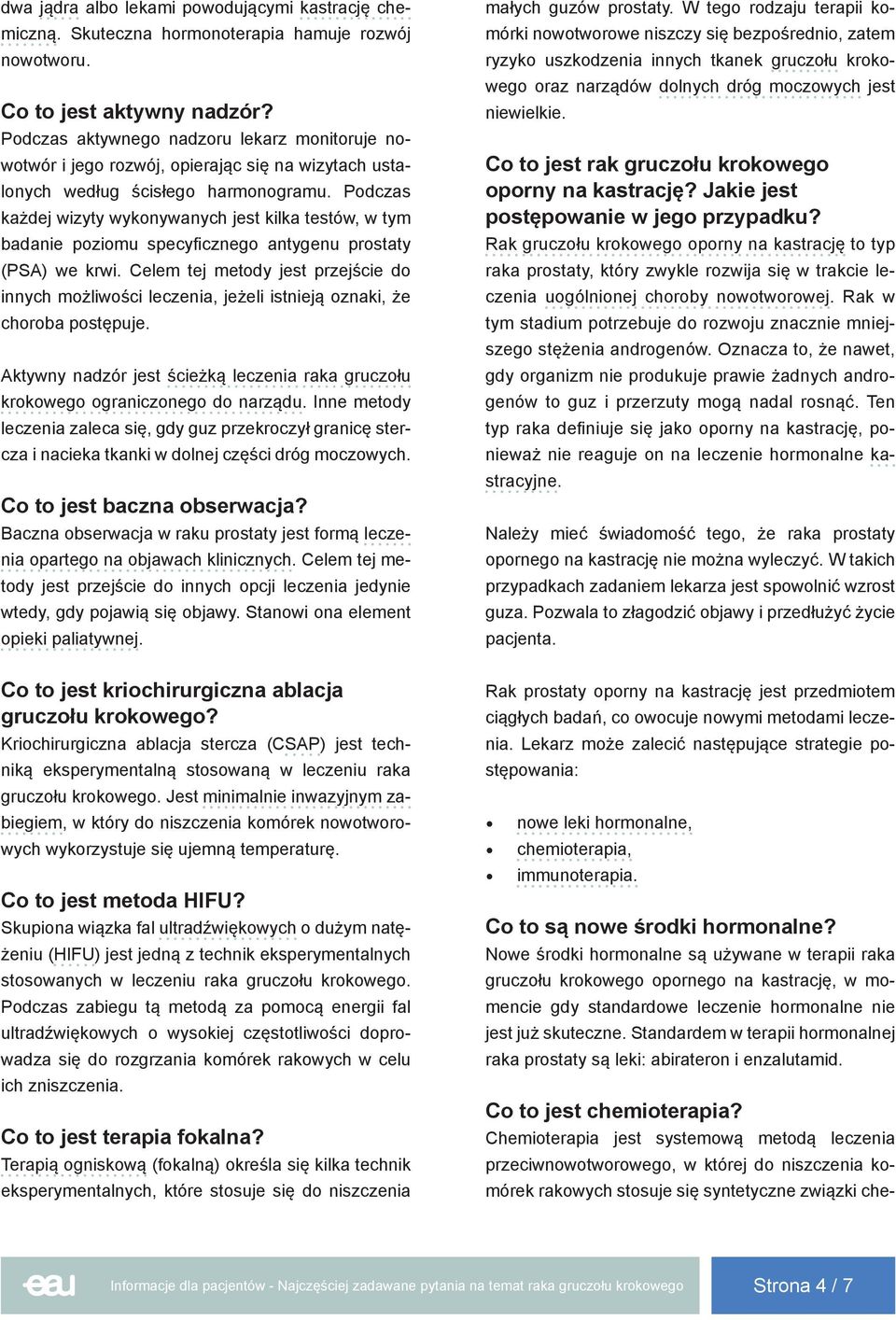 dwa jądra albo lekami powodującymi kastrację chemiczną. Skuteczna hormonoterapia hamuje rozwój nowotworu.

Co to jest aktywny nadzór?
Podczas aktywnego nadzoru lekarz monitoruje nowotwór i jego rozwój, opierając się na wizytach ustalonych według ścisłego harmonogramu. Podczas każdej wizyty wykonywanych jest kilka testów, w tym badanie poziomu specyficznego antygenu prostaty (PSA) we krwi. Celem tej metody jest przejście do innych możliwości leczenia, jeżeli istnieją oznaki, że choroba postępuje.

Aktywny nadzór jest ścieżką leczenia raka gruczołu krokowego ograniczonego do narządu. Inne metody leczenia zaleca się, gdy guz przekroczył granicę stercza i nacieka tkanki w dolnej części dróg moczowych.

Co to jest baczna obserwacja?
Baczna obserwacja w raku prostaty jest formą leczenia opartego na objawach klinicznych. Celem tej metody jest przejście do innych opcji leczenia jedynie wtedy, gdy pojawią się objawy. Stanowi ona element opieki paliatywnej.

Co to jest kriochirurgiczna ablacja gruczołu krokowego?
Kriochirurgiczna ablacja stercza (CSAP) jest techniką eksperymentalną stosowaną w leczeniu raka gruczołu krokowego. Jest minimalnie inwazyjnym zabiegiem, w który do niszczenia komórek nowotworowych wykorzystuje się ujemną temperaturę.

Co to jest metoda HIFU?
Skupiona wiązka fal ultradźwiękowych o dużym natężeniu (HIFU) jest jedną z technik eksperymentalnych stosowanych w leczeniu raka gruczołu krokowego. Podczas zabiegu tą metodą za pomocą energii fal ultradźwiękowych o wysokiej częstotliwości doprowadza się do rozgrzania komórek rakowych w celu ich zniszczenia.

Co to jest terapia fokalna?
Terapią ogniskową (fokalną) określa się kilka technik eksperymentalnych, które stosuje się do niszczenia małych guzów prostaty. W tego rodzaju terapii komórki nowotworowe niszczy się bezpośrednio, zatem ryzyko uszkodzenia innych tkanek gruczołu krokowego oraz narządów dolnych dróg moczowych jest niewielkie.

Co to jest rak gruczołu krokowego oporny na kastrację? Jakie jest postępowanie w jego przypadku?
Rak gruczołu krokowego oporny na kastrację to typ raka prostaty, który zwykle rozwija się w trakcie leczenia uogólnionej choroby nowotworowej. Rak w tym stadium potrzebuje do rozwoju znacznie mniejszego stężenia androgenów. Oznacza to, że nawet, gdy organizm nie produkuje prawie żadnych androgenów to guz i przerzuty mogą nadal rosnąć. Ten typ raka definiuje się jako oporny na kastrację, ponieważ nie reaguje on na leczenie hormonalne kastracyjne.

Należy mieć świadomość tego, że raka prostaty opornego na kastrację nie można wyleczyć. W takich przypadkach zadaniem lekarza jest spowolnić wzrost guza. Pozwala to złagodzić objawy i przedłużyć życie pacjenta.

Rak prostaty oporny na kastrację jest przedmiotem ciągłych badań, co owocuje nowymi metodami leczenia. Lekarz może zalecić następujące strategie postępowania:

• nowe leki hormonalne,
• chemioterapia,
• immunoterapia.

Co to są nowe środki hormonalne?
Nowe środki hormonalne są używane w terapii raka gruczołu krokowego opornego na kastrację, w momencie gdy standardowe leczenie hormonalne nie jest już skuteczne. Standardem w terapii hormonalnej raka prostaty są leki: abirateron i enzalutamid.

Co to jest chemioterapia?
Chemioterapia jest systemową metodą leczenia przeciwnowotworowego, w której do niszczenia komórek rakowych stosuje się syntetyczne związki che-

eau Informacje dla pacjentów - Najczęściej zadawane pytania na temat raka gruczołu krokowego Strona 4 / 7